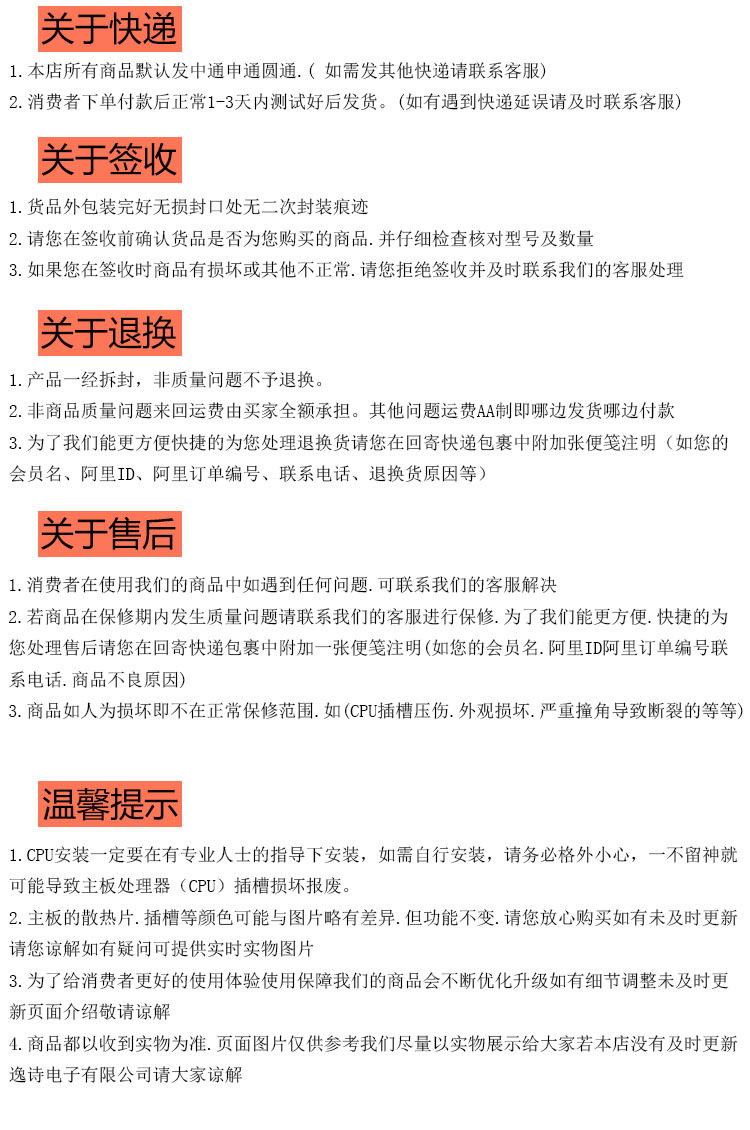 关于快递

1.本店所有商品默认发中通申通圆通.( 如需发其他快递请联系客服)
2.消费者下单付款后正常1-3天内测试好后发货。(如有遇到快递延误请及时联系客服)

关于签收

1.货品外包装完好无损封口处无二次封装痕迹
2.请您在签收前确认货品是否为您购买的商品.并仔细检查核对型号及数量
3.如果您在签收时商品有损坏或其他不正常.请您拒绝签收并及时联系我们的客服处理

关于退换

1.产品一经拆封，非质量问题不予退换。
2.非商品质量问题来回运费由买家全额承担。其他问题运费AA制即哪边发货哪边付款
3.为了我们能更方便快捷的为您处理退换货请您在回寄快递包裹中附加张便笺注明（如您的会员名、阿里ID、阿里订单编号、联系电话、退换货原因等）

关于售后

1.消费者在使用我们的商品中如遇到任何问题.可联系我们的客服解决
2.若商品在保修期内发生质量问题请联系我们的客服进行保修.为了我们能更方便.快捷的为您处理售后请您在回寄快递包裹中附加一张便笺注明(如您的会员名.阿里ID阿里订单编号联系电话.商品不良原因)
3.商品如人为损坏即不在正常保修范围.如(CPU插槽压伤.外观损坏.严重撞角导致断裂的等等)

温馨提示

1.CPU安装一定要在有专业人士的指导下安装，如需自行安装，请务必格外小心，一不留神就可能导致主板处理器（CPU）插槽损坏报废。
2.主板的散热片.插槽等颜色可能与图片略有差异.但功能不变.请您放心购买如有未及时更新请您谅解如有疑问可提供实时实物图片
3.为了给消费者更好的使用体验使用保障我们的商品会不断优化升级如有细节调整未及时更新页面介绍敬请谅解
4.商品都以收到实物为准.页面图片仅供参考我们尽量以实物展示给大家若本店没有及时更新逸诗电子有限公司请大家谅解